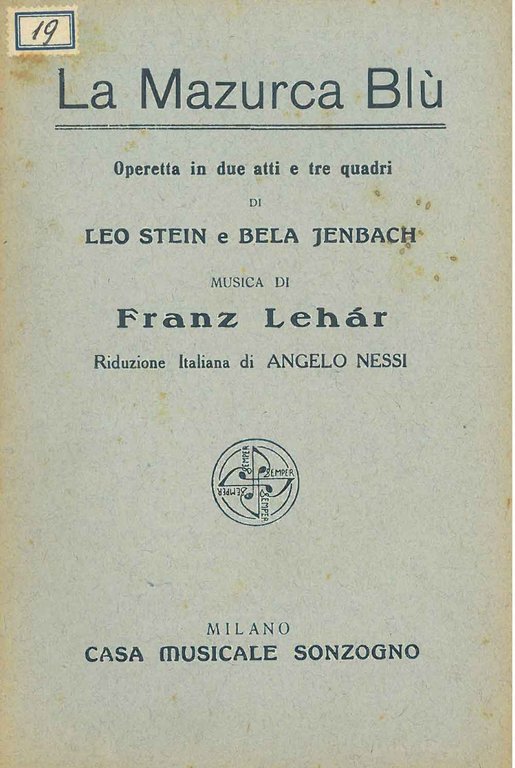 19

La Mazurca Blù

Operetta in due atti e tre quadri

DI

LEO STEIN e BELA JENBACH

MUSICA DI

Franz Lehár

Riduzione Italiana di ANGELO NESSI

SEMPER SEMPER SEMPER SEMPER

MILANO
CASA MUSICALE SONZOGNO